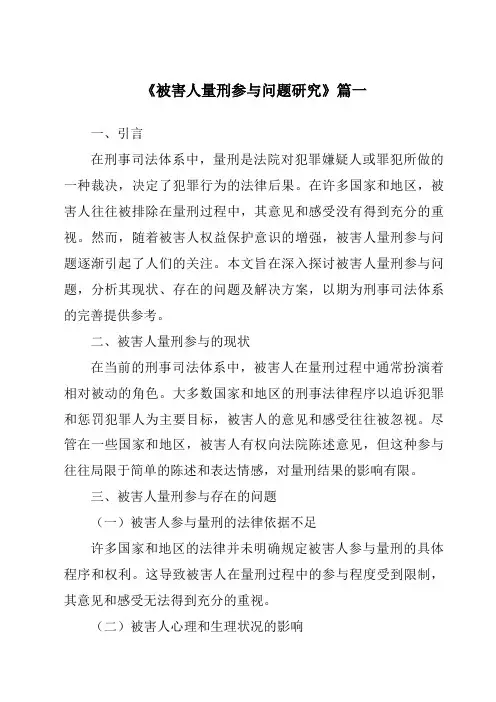 《被害人量刑参与问题研究》篇一

一、引言

在刑事司法体系中，量刑是法院对犯罪嫌疑人或罪犯所做的一种裁决，决定了犯罪行为的法律后果。在许多国家和地区，被害人往往被排除在量刑过程中，其意见和感受没有得到充分的重视。然而，随着被害人权益保护意识的增强，被害人量刑参与问题逐渐引起了人们的关注。本文旨在深入探讨被害人量刑参与问题，分析其现状、存在的问题及解决方案，以期为刑事司法体系的完善提供参考。

二、被害人量刑参与的现状

在当前的刑事司法体系中，被害人在量刑过程中通常扮演着相对被动的角色。大多数国家和地区的刑事法律程序以追诉犯罪和惩罚犯罪人为主要目标，被害人的意见和感受往往被忽视。尽管在一些国家和地区，被害人有权向法院陈述意见，但这种参与往往局限于简单的陈述和表达情感，对量刑结果的影响有限。

三、被害人量刑参与存在的问题

（一）被害人参与量刑的法律依据不足

许多国家和地区的法律并未明确规定被害人参与量刑的具体程序和权利。这导致被害人在量刑过程中的参与程度受到限制，其意见和感受无法得到充分的重视。

（二）被害人心理和生理状况的影响